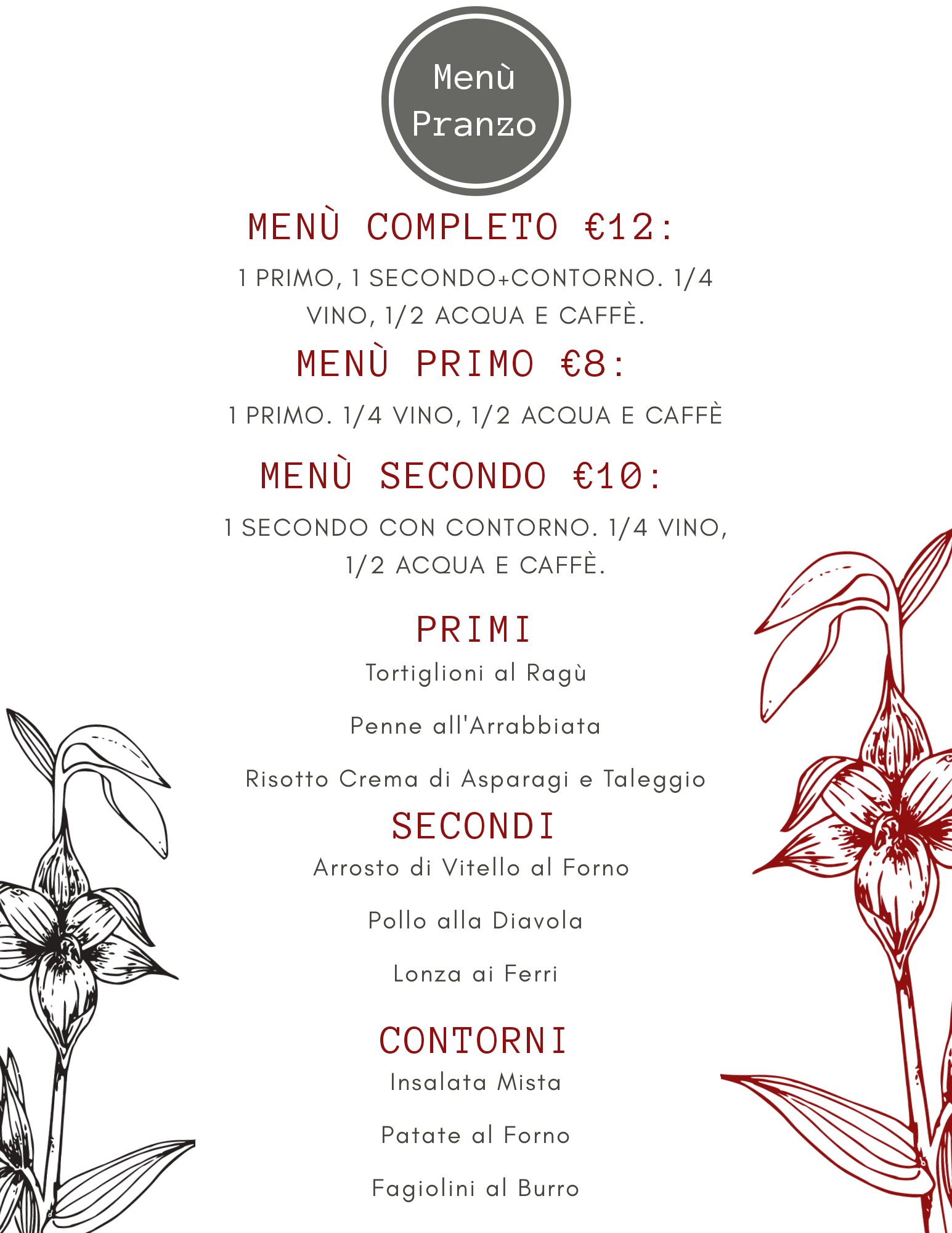 Menù
Pranzo

MENÙ COMPLETO €12:

1 PRIMO, 1 SECONDO+CONTORNO. 1/4 VINO, 1/2 ACQUA E CAFFÈ.

MENÙ PRIMO €8:

1 PRIMO. 1/4 VINO, 1/2 ACQUA E CAFFÈ

MENÙ SECONDO €10:

1 SECONDO CON CONTORNO. 1/4 VINO, 1/2 ACQUA E CAFFÈ.

PRIMI

Tortiglioni al Ragù

Penne all'Arrabbiata

Risotto Crema di Asparagi e Taleggio

SECONDI

Arrosto di Vitello al Forno

Pollo alla Diavola

Lonza ai Ferri

CONTORNI

Insalata Mista

Patate al Forno

Fagiolini al Burro